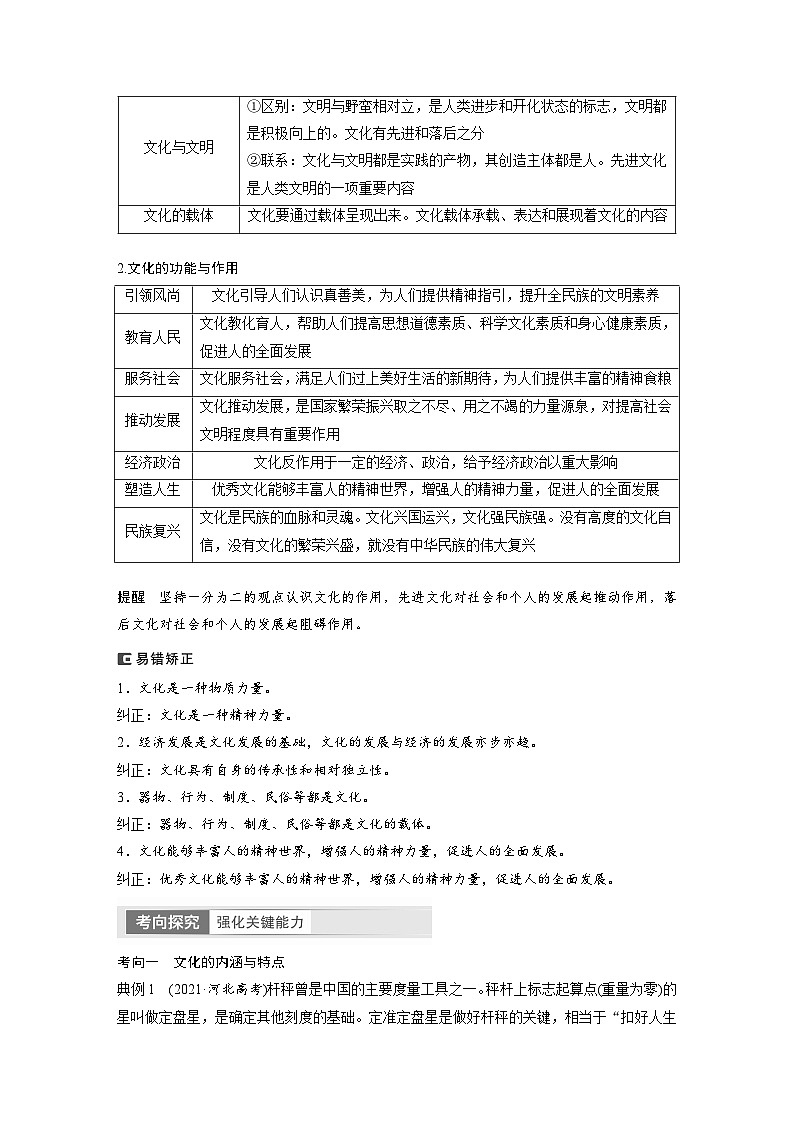 | 文化与文明 | ①区别：文明与野蛮相对立，是人类进步和开化状态的标志，文明都是积极向上的。文化有先进和落后之分 ②联系：文化与文明都是实践的产物，其创造主体都是人。先进文化是人类文明的一项重要内容 |
|---|---|
| 文化的载体 | 文化要通过载体呈现出来。文化载体承载、表达和展现着文化的内容 |

2.文化的功能与作用

| 引领风尚 | 文化引导人们认识真善美，为人们提供精神指引，提升全民族的文明素养 |
|---|---|
| 教育人民 | 文化教化育人，帮助人们提高思想道德素质、科学文化素质和身心健康素质，促进人的全面发展 |
| 服务社会 | 文化服务社会，满足人们过上美好生活的新期待，为人们提供丰富的精神食粮 |
| 推动发展 | 文化推动发展，是国家繁荣振兴取之不尽、用之不竭的力量源泉，对提高社会文明程度具有重要作用 |
| 经济政治 | 文化反作用于一定的经济、政治，给予经济政治以重大影响 |
| 塑造人生 | 优秀文化能够丰富人的精神世界，增强人的精神力量，促进人的全面发展 |
| 民族复兴 | 文化是民族的血脉和灵魂。文化兴国运兴，文化强民族强。没有高度的文化自信，没有文化的繁荣兴盛，就没有中华民族的伟大复兴 |

提醒　坚持一分为二的观点认识文化的作用，先进文化对社会和个人的发展起推动作用，落后文化对社会和个人的发展起阻碍作用。

易错矫正

1．文化是一种物质力量。

纠正：文化是一种精神力量。

2．经济发展是文化发展的基础，文化的发展与经济的发展亦步亦趋。

纠正：文化具有自身的传承性和相对独立性。

3．器物、行为、制度、民俗等都是文化。

纠正：器物、行为、制度、民俗等都是文化的载体。

4．文化能够丰富人的精神世界，增强人的精神力量，促进人的全面发展。

纠正：优秀文化能够丰富人的精神世界，增强人的精神力量，促进人的全面发展。

考向探究　强化关键能力

考向一　文化的内涵与特点

典例1　(2021·河北高考)杆秤曾是中国的主要度量工具之一。秤杆上标志起算点(重量为零)的星叫做定盘星，是确定其他刻度的基础。定准定盘星是做好杆秤的关键，相当于“扣好人生